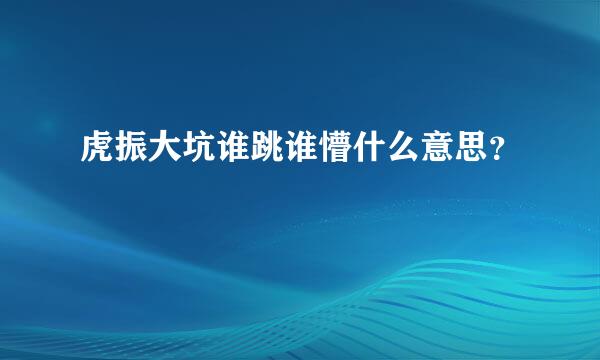 虎振大坑谁跳谁懵什么意思？